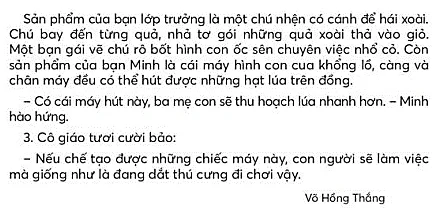 Sản phẩm của bạn lớp trưởng là một chú nhện có cánh để hái xoài. Chú bay đến từng quả, nhả tơ gói những quả xoài thả vào giỏ. Một bạn gái vẽ chú rô bốt hình con ốc sên chuyên việc nhổ cỏ. Còn sản phẩm của bạn Minh là cái máy hình con cua khổng lồ, càng và chân máy đều có thể hút được những hạt lúa trên đồng.

– Có cái máy hút này, ba mẹ con sẽ thu hoạch lúa nhanh hơn. – Minh hào hứng.

3. Cô giáo tươi cười bảo:

– Nếu chế tạo được những chiếc máy này, con người sẽ làm việc mà giống như là đang dắt thú cưng đi chơi vậy.

Võ Hồng Thắng